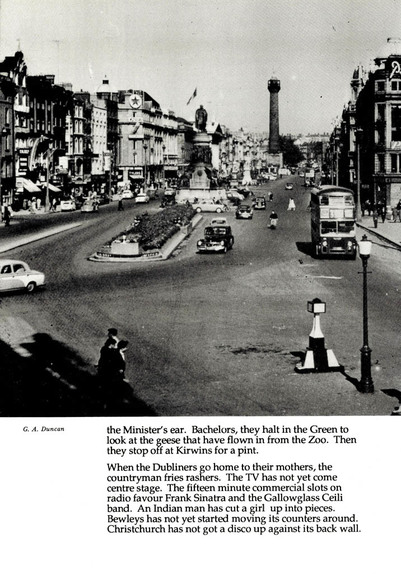 G. A. Duncan

the Minister's ear. Bachelors, they halt in the Green to look at the geese that have flown in from the Zoo. Then they stop off at Kirwins for a pint.

When the Dubliners go home to their mothers, the countryman fries rashers. The TV has not yet come centre stage. The fifteen minute commercial slots on radio favour Frank Sinatra and the Gallowglass Ceili band. An Indian man has cut a girl up into pieces. Bewleys has not yet started moving its counters around. Christchurch has not got a disco up against its back wall.